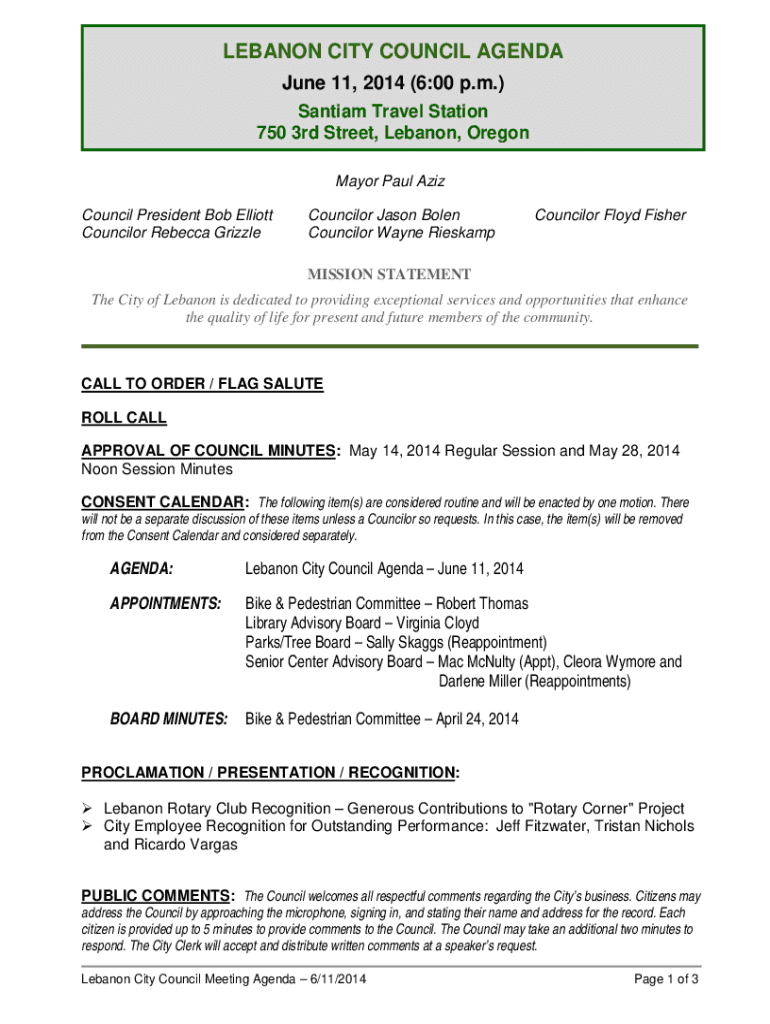 LEBANON CITY COUNCIL AGENDA
June 11, 2014 (6:00 p.m.)
Santiam Travel Station
750 3rd Street, Lebanon, Oregon

Mayor Paul Aziz

Council President Bob Elliott
Councilor Rebecca Grizzle

Councilor Jason Bolen
Councilor Wayne Rieskamp

Councilor Floyd Fisher

MISSION STATEMENT
The City of Lebanon is dedicated to providing exceptional services and opportunities that enhance the quality of life for present and future members of the community.

CALL TO ORDER / FLAG SALUTE

ROLL CALL

APPROVAL OF COUNCIL MINUTES: May 14, 2014 Regular Session and May 28, 2014 Noon Session Minutes

CONSENT CALENDAR: The following item(s) are considered routine and will be enacted by one motion. There will not be a separate discussion of these items unless a Councilor so requests. In this case, the item(s) will be removed from the Consent Calendar and considered separately.

AGENDA: Lebanon City Council Agenda – June 11, 2014

APPOINTMENTS: Bike & Pedestrian Committee – Robert Thomas
Library Advisory Board – Virginia Cloyd
Parks/Tree Board – Sally Skaggs (Reappointment)
Senior Center Advisory Board – Mac McNulty (Appt), Cleora Wymore and Darlene Miller (Reappointments)

BOARD MINUTES: Bike & Pedestrian Committee – April 24, 2014

PROCLAMATION / PRESENTATION / RECOGNITION:

➢ Lebanon Rotary Club Recognition – Generous Contributions to "Rotary Corner" Project
➢ City Employee Recognition for Outstanding Performance: Jeff Fitzwater, Tristan Nichols and Ricardo Vargas

PUBLIC COMMENTS: The Council welcomes all respectful comments regarding the City's business. Citizens may address the Council by approaching the microphone, signing in, and stating their name and address for the record. Each citizen is provided up to 5 minutes to provide comments to the Council. The Council may take an additional two minutes to respond. The City Clerk will accept and distribute written comments at a speaker's request.

Lebanon City Council Meeting Agenda – 6/11/2014
Page 1 of 3